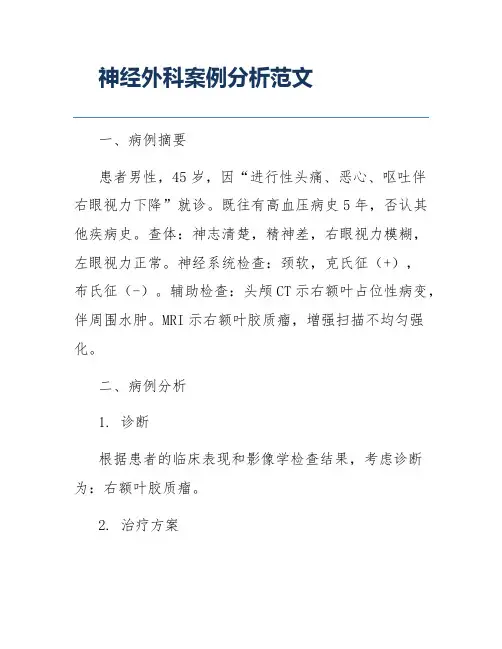 神经外科案例分析范文

一、病例摘要

患者男性，45岁，因“进行性头痛、恶心、呕吐伴右眼视力下降”就诊。既往有高血压病史5年，否认其他疾病史。查体：神志清楚，精神差，右眼视力模糊，左眼视力正常。神经系统检查：颈软，克氏征（+），布氏征（-）。辅助检查：头颅CT示右额叶占位性病变，伴周围水肿。MRI示右额叶胶质瘤，增强扫描不均匀强化。

二、病例分析

1. 诊断

根据患者的临床表现和影像学检查结果，考虑诊断为：右额叶胶质瘤。

2. 治疗方案